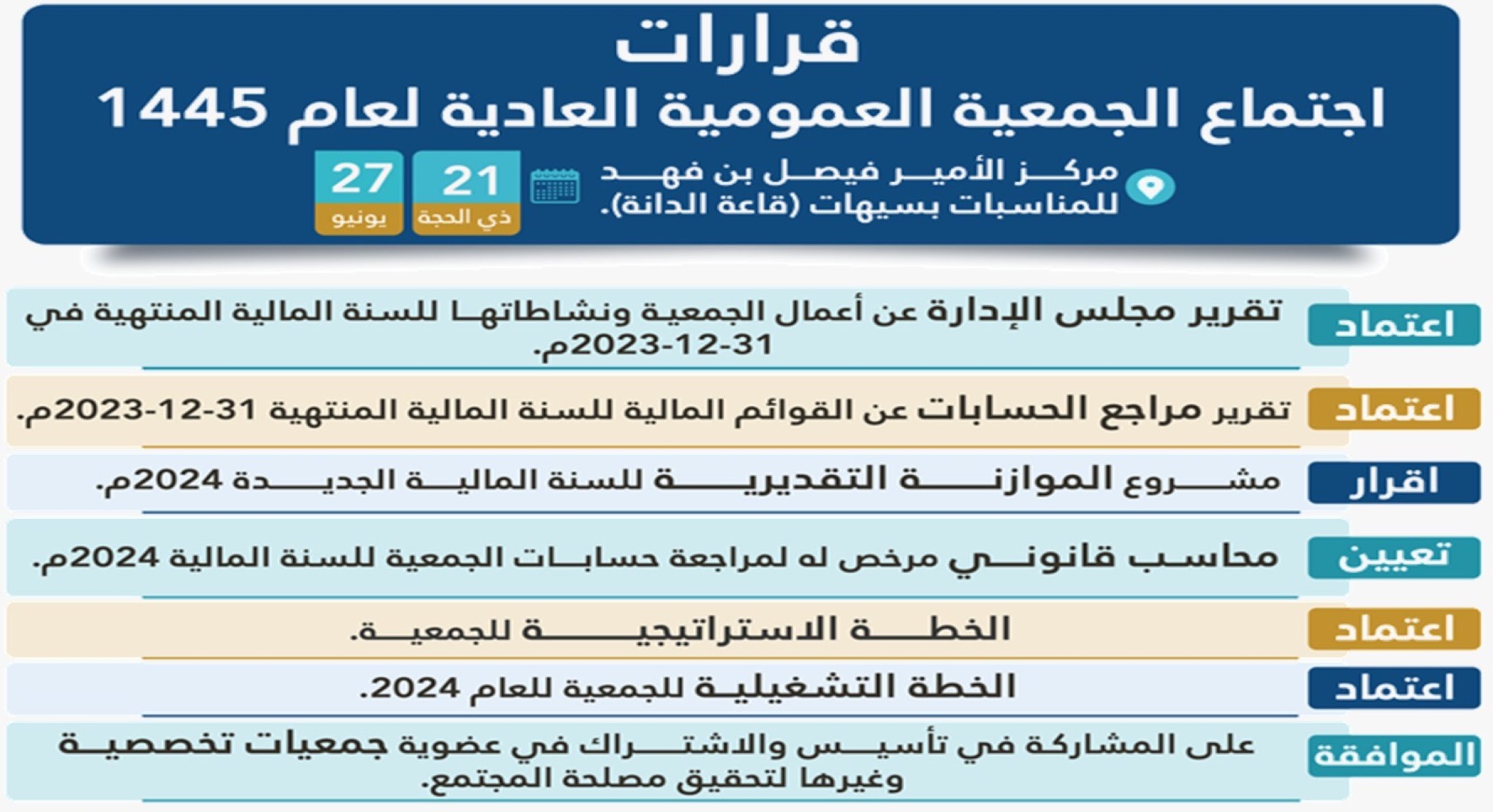 قرارات
اجتماع الجمعية العمومية العادية لعام 1445

مركز الأمير فيصل بن فهد للمناسبات بسيهات (قاعة الدانة).

21
ذي الحجة

27
يونيو

اعتماد
تقرير مجلس الإدارة عن أعمال الجمعية ونشاطاتها للسنة المالية المنتهية في 31-12-2023م.

اعتماد
تقرير مراجع الحسابات عن القوائم المالية للسنة المالية المنتهية 31-12-2023م.

اقرار
مشروع الموازنة التقديرية للسنة المالية الجديدة 2024م.

تعيين
محاسب قانوني مرخص له لمراجعة حسابات الجمعية للسنة المالية 2024م.

اعتماد
الخطة الاستراتيجية للجمعية.

اعتماد
الخطة التشغيلية للجمعية للعام 2024.

الموافقة
على المشاركة في تأسيس والاشتراك في عضوية جمعيات تخصصية وغيرها لتحقيق مصلحة المجتمع.